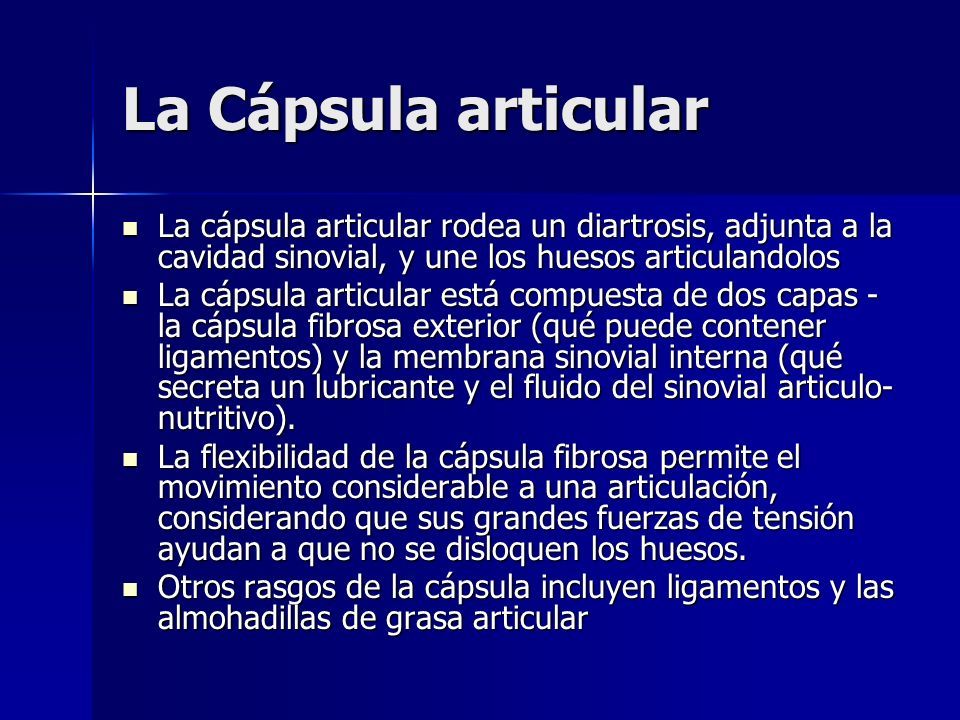 La Cápsula articular

- La cápsula articular rodea un diartrosis, adjunta a la cavidad sinovial, y une los huesos articulandolos
- La cápsula articular está compuesta de dos capas - la cápsula fibrosa exterior (qué puede contener ligamentos) y la membrana sinovial interna (qué secreta un lubricante y el fluido del sinovial articulo-nutritivo).
- La flexibilidad de la cápsula fibrosa permite el movimiento considerable a una articulación, considerando que sus grandes fuerzas de tensión ayudan a que no se disloquen los huesos.
- Otros rasgos de la cápsula incluyen ligamentos y las almohadillas de grasa articular